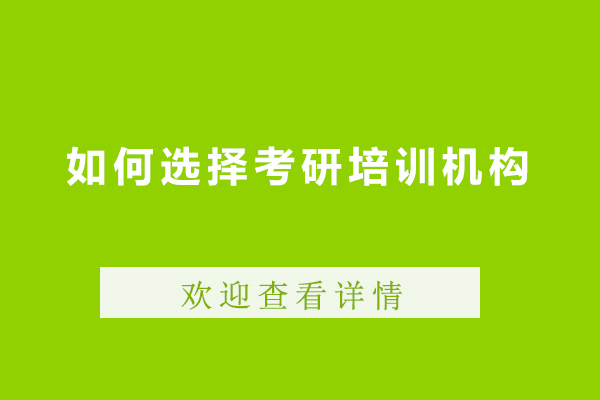 如何选择考研培训机构

欢迎查看详情